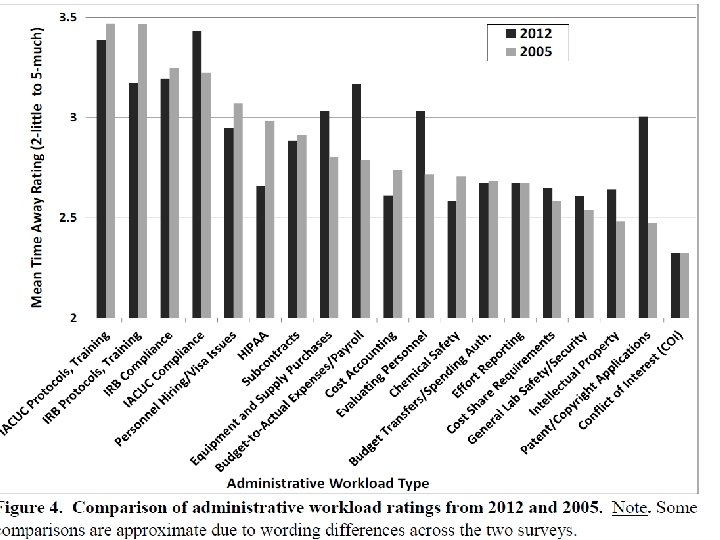 Mean Time Away Rating (2-little to 5-much)

3.5
3
2.5
2

2012
2005

IACUC Protocols, Training
IRB Protocols, Training
IRB Compliance
IACUC Compliance
Personnel Hiring/Visa Issues
HIPAA
Subcontracts
Equipment and Supply Purchases
Budget-to-Actual Expenses/Payroll
Cost Accounting
Evaluating Personnel
Chemical Safety
Budget Transfers/Spending Auth.
Effort Reporting
Cost Share Requirements
General Lab Safety/Security
Intellectual Property
Patent/Copyright Applications
Conflict of Interest (COI)

Administrative Workload Type

Figure 4. Comparison of administrative workload ratings from 2012 and 2005. Note. Some comparisons are approximate due to wording differences across the two surveys.